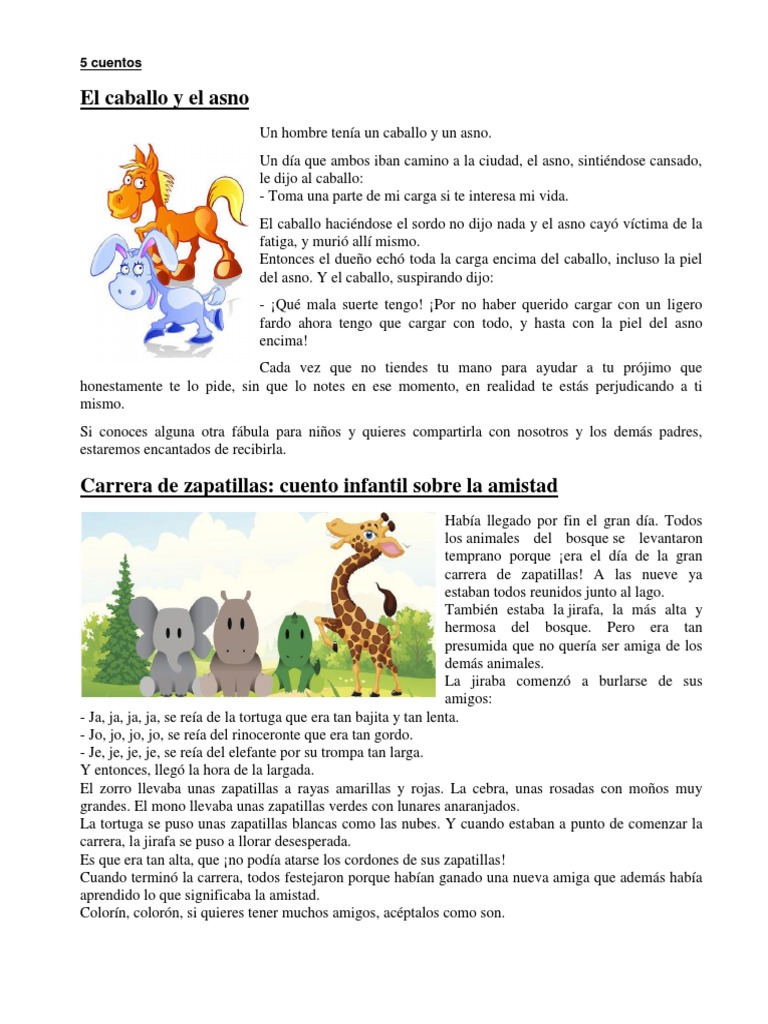 5 cuentos

El caballo y el asno

Un hombre tenía un caballo y un asno.

Un día que ambos iban camino a la ciudad, el asno, sintiéndose cansado, le dijo al caballo:
- Toma una parte de mi carga si te interesa mi vida.

El caballo haciéndose el sordo no dijo nada y el asno cayó víctima de la fatiga, y murió allí mismo.
Entonces el dueño echó toda la carga encima del caballo, incluso la piel del asno. Y el caballo, suspirando dijo:

- ¡Qué mala suerte tengo! ¡Por no haber querido cargar con un ligero fardo ahora tengo que cargar con todo, y hasta con la piel del asno encima!

Cada vez que no tiendes tu mano para ayudar a tu prójimo que honestamente te lo pide, sin que lo notes en ese momento, en realidad te estás perjudicando a ti mismo.

Si conoces alguna otra fábula para niños y quieres compartirla con nosotros y los demás padres, estaremos encantados de recibirla.

Carrera de zapatillas: cuento infantil sobre la amistad

Había llegado por fin el gran día. Todos los animales del bosque se levantaron temprano porque ¡era el día de la gran carrera de zapatillas! A las nueve ya estaban todos reunidos junto al lago.
También estaba la jirafa, la más alta y hermosa del bosque. Pero era tan presumida que no quería ser amiga de los demás animales.
La jiraba comenzó a burlarse de sus amigos:
- Ja, ja, ja, ja, se reía de la tortuga que era tan bajita y tan lenta.
- Jo, jo, jo, jo, se reía del rinoceronte que era tan gordo.
- Je, je, je, je, se reía del elefante por su trompa tan larga.
Y entonces, llegó la hora de la largada.
El zorro llevaba unas zapatillas a rayas amarillas y rojas. La cebra, unas rosadas con moños muy grandes. El mono llevaba unas zapatillas verdes con lunares anaranjados.
La tortuga se puso unas zapatillas blancas como las nubes. Y cuando estaban a punto de comenzar la carrera, la jirafa se puso a llorar desesperada.
Es que era tan alta, que ¡no podía atarse los cordones de sus zapatillas!
Cuando terminó la carrera, todos festejaron porque habían ganado una nueva amiga que además había aprendido lo que significaba la amistad.
Colorín, colorón, si quieres tener muchos amigos, acéptalos como son.